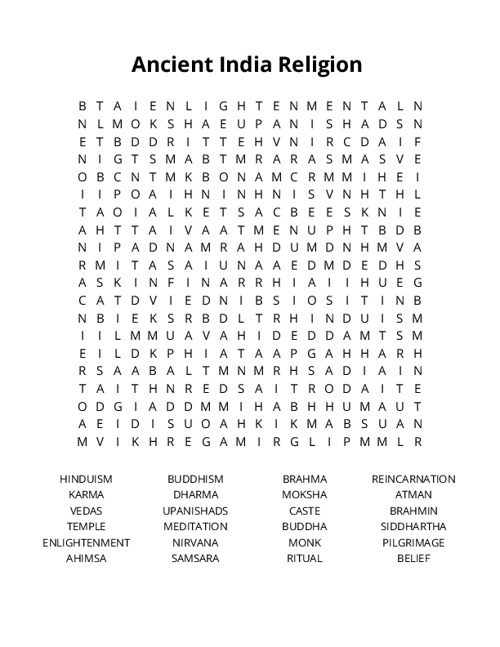 Ancient India Religion

B T A I E N L I G H T E N M E N T A L N
N L M O K S H A E U P A N I S H A D S N
E T B D D R I T T E H V N I R C D A I F
N I G T S M A B T M R A R A S M A S V E
O B C N T M K B O N A M C R M M I H E I
I I P O A I H N I N H N I S V N H T H L
T A O I A L K E T S A C B E E S K N I E
A H T T A I V A A T M E N U P H T B D B
N I P A D N A M R A H D U M D N H M V A
R M I T A S A I U N A A E D M D E D H S
A S K I N F I N A R R H I A I I H U E G
C A T D V I E D N I B S I O S I T I N B
N B I E K S R B D L T R H I N D U I S M
I I L M M U A V A H I D E D D A M T S M
E I L D K P H I A T A A P G A H H A R H
R S A A B A L T M N M R H S A D I A I N
T A I T H N R E D S A I T R O D A I T E
O D G I A D D M M I H A B H H U M A U T
A E I D I S U O A H K I K M A B S U A N
M V I K H R E G A M I R G L I P M M L R

HINDUISM
KARMA
VEDAS
TEMPLE
ENLIGHTENMENT
AHIMSA

BUDDHISM
DHARMA
UPANISHADS
MEDITATION
NIRVANA
SAMSARA

BRAHMA
MOKSHA
CASTE
BUDDHA
MONK
RITUAL

REINCARNATION
ATMAN
BRAHMIN
SIDDHARTHA
PILGRIMAGE
BELIEF